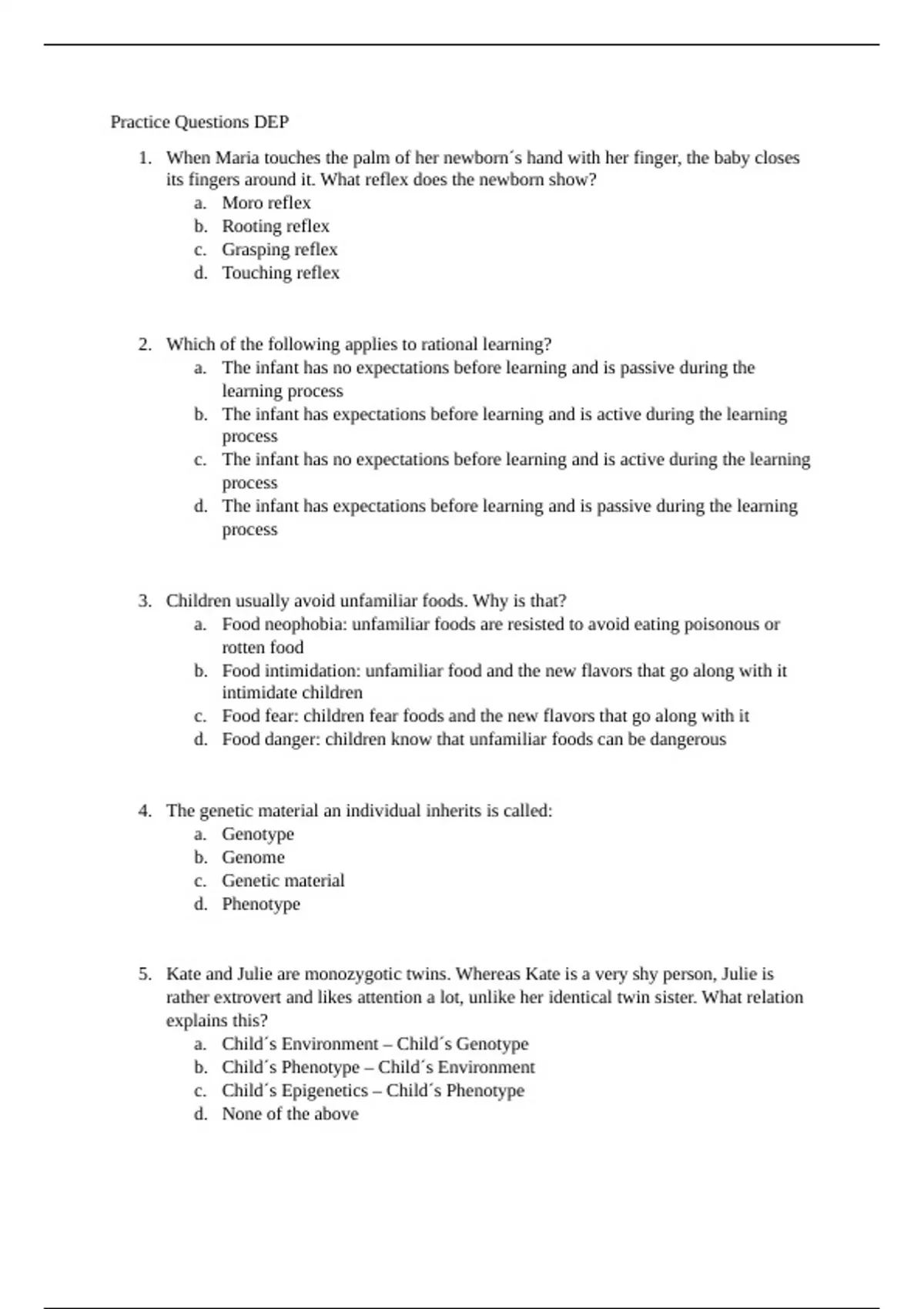 Practice Questions DEP

1. When Maria touches the palm of her newborn´s hand with her finger, the baby closes its fingers around it. What reflex does the newborn show?
a. Moro reflex
b. Rooting reflex
c. Grasping reflex
d. Touching reflex

2. Which of the following applies to rational learning?
a. The infant has no expectations before learning and is passive during the learning process
b. The infant has expectations before learning and is active during the learning process
c. The infant has no expectations before learning and is active during the learning process
d. The infant has expectations before learning and is passive during the learning process

3. Children usually avoid unfamiliar foods. Why is that?
a. Food neophobia: unfamiliar foods are resisted to avoid eating poisonous or rotten food
b. Food intimidation: unfamiliar food and the new flavors that go along with it intimidate children
c. Food fear: children fear foods and the new flavors that go along with it
d. Food danger: children know that unfamiliar foods can be dangerous

4. The genetic material an individual inherits is called:
a. Genotype
b. Genome
c. Genetic material
d. Phenotype

5. Kate and Julie are monozygotic twins. Whereas Kate is a very shy person, Julie is rather extrovert and likes attention a lot, unlike her identical twin sister. What relation explains this?
a. Child´s Environment – Child´s Genotype
b. Child´s Phenotype – Child´s Environment
c. Child´s Epigenetics – Child´s Phenotype
d. None of the above